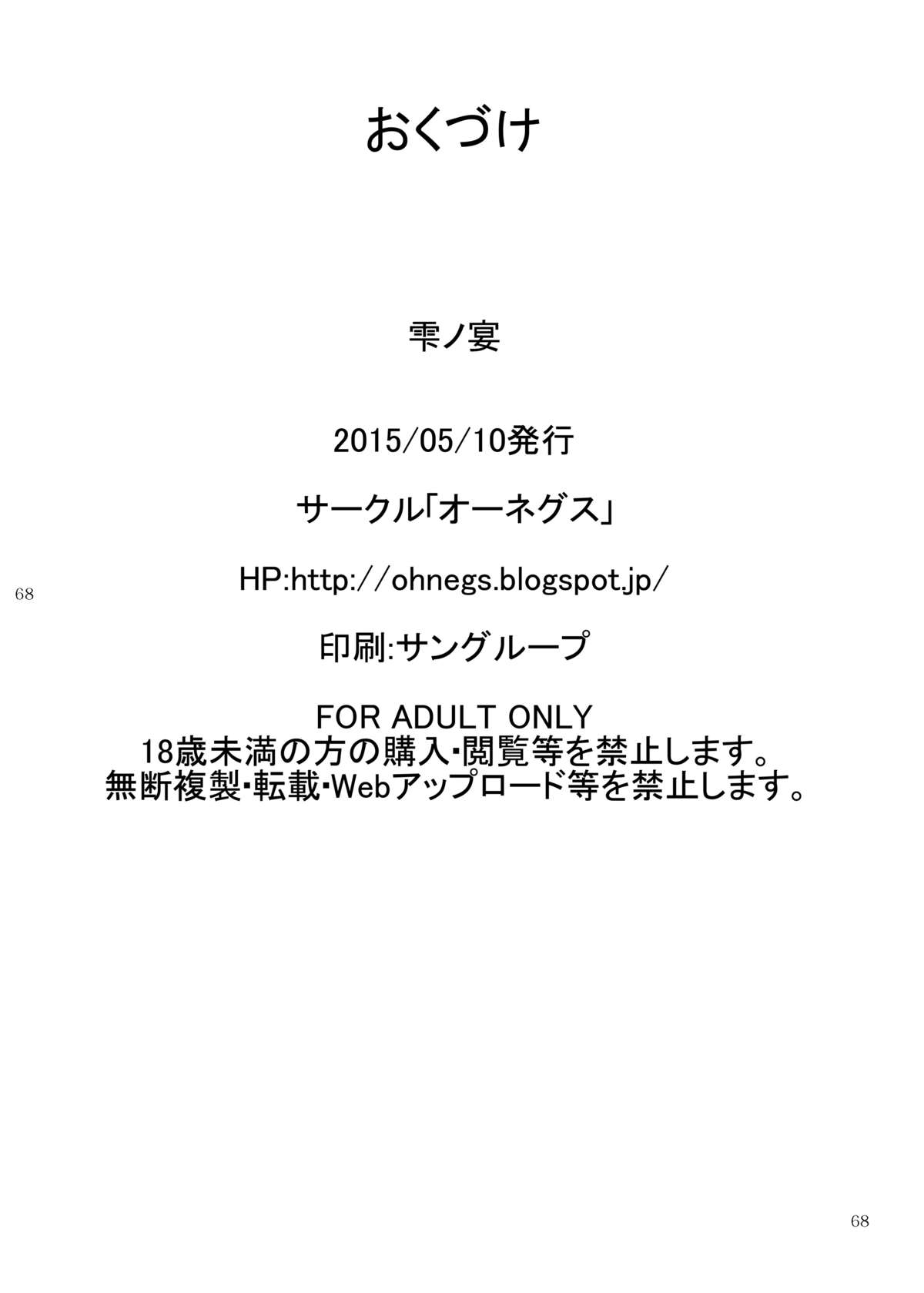 おくづけ

雫ノ宴

2015/05/10発行

サークル「オーネグス」

68

HP:http://ohnegs.blogspot.jp/

印刷:サングループ

FOR ADULT ONLY
18歳未満の方の購入･閲覧等を禁止します。
無断複製･転載･Webアップロード等を禁止します。

68